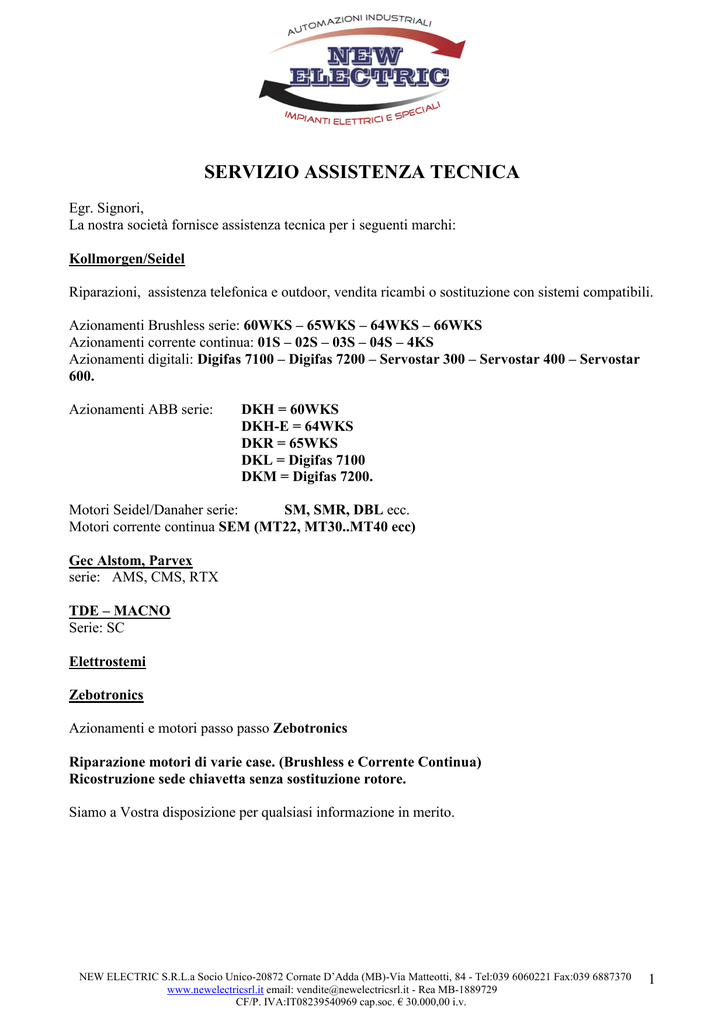 AUTOMAZIONI INDUSTRIALI
NEW ELECTRIC
IMPIANTI ELETTRICI E SPECIALI

SERVIZIO ASSISTENZA TECNICA

Egr. Signori,
La nostra società fornisce assistenza tecnica per i seguenti marchi:

Kollmorgen/Seidel

Riparazioni, assistenza telefonica e outdoor, vendita ricambi o sostituzione con sistemi compatibili.

Azionamenti Brushless serie: 60WKS – 65WKS – 64WKS – 66WKS
Azionamenti corrente continua: 01S – 02S – 03S – 04S – 4KS
Azionamenti digitali: Digifas 7100 – Digifas 7200 – Servostar 300 – Servostar 400 – Servostar 600.

Azionamenti ABB serie: DKH = 60WKS
DKH-E = 64WKS
DKR = 65WKS
DKL = Digifas 7100
DKM = Digifas 7200.

Motori Seidel/Danaher serie: SM, SMR, DBL ecc.
Motori corrente continua SEM (MT22, MT30..MT40 ecc)

Gec Alstom, Parvex
serie: AMS, CMS, RTX

TDE – MACNO
Serie: SC

Elettrostemi

Zebotronics

Azionamenti e motori passo passo Zebotronics

Riparazione motori di varie case. (Brushless e Corrente Continua)
Ricostruzione sede chiavetta senza sostituzione rotore.

Siamo a Vostra disposizione per qualsiasi informazione in merito.

NEW ELECTRIC S.R.L.a Socio Unico-20872 Cornate D'Adda (MB)-Via Matteotti, 84 - Tel:039 6060221 Fax:039 6887370
www.newelectricsrl.it email: vendite@newelectricsrl.it - Rea MB-1889729
CF/P. IVA:IT08239540969 cap.soc. € 30.000,00 i.v.
1